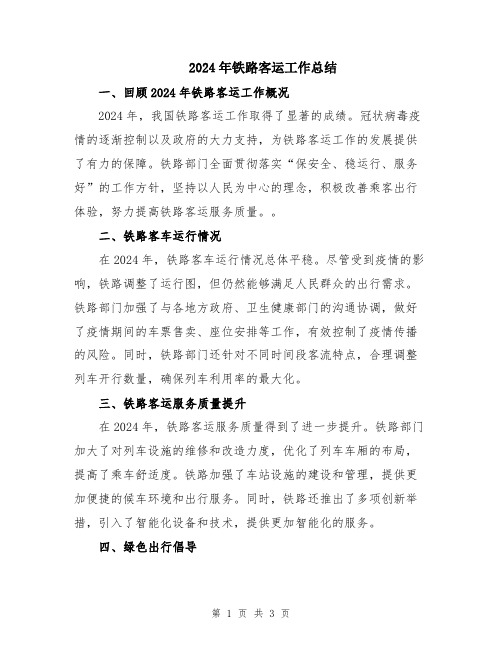 2024年铁路客运工作总结

一、回顾2024年铁路客运工作概况

2024年，我国铁路客运工作取得了显著的成绩。冠状病毒疫情的逐渐控制以及政府的大力支持，为铁路客运工作的发展提供了有力的保障。铁路部门全面贯彻落实“保安全、稳运行、服务好”的工作方针，坚持以人民为中心的理念，积极改善乘客出行体验，努力提高铁路客运服务质量。。

二、铁路客车运行情况

在2024年，铁路客车运行情况总体平稳。尽管受到疫情的影响，铁路调整了运行图，但仍然能够满足人民群众的出行需求。铁路部门加强了与各地方政府、卫生健康部门的沟通协调，做好了疫情期间的车票售卖、座位安排等工作，有效控制了疫情传播的风险。同时，铁路部门还针对不同时间段客流特点，合理调整列车开行数量，确保列车利用率的最大化。

三、铁路客运服务质量提升

在2024年，铁路客运服务质量得到了进一步提升。铁路部门加大了对列车设施的维修和改造力度，优化了列车车厢的布局，提高了乘车舒适度。铁路加强了车站设施的建设和管理，提供更加便捷的候车环境和出行服务。同时，铁路还推出了多项创新举措，引入了智能化设备和技术，提供更加智能化的服务。

四、绿色出行倡导

第 1 页 共 3 页